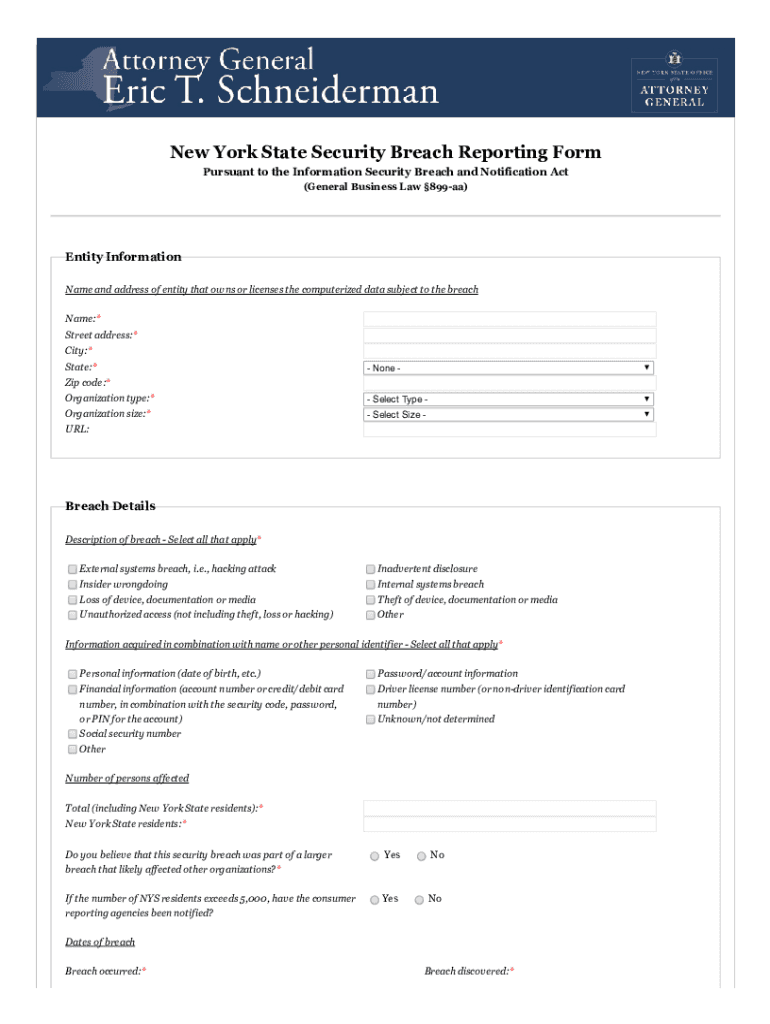 Attorney General
Eric T. Schneiderman

NEW YORK STATE OFFICE of the ATTORNEY GENERAL

New York State Security Breach Reporting Form
Pursuant to the Information Security Breach and Notification Act
(General Business Law §899-aa)

Entity Information

Name and address of entity that owns or licenses the computerized data subject to the breach

Name:*
Street address:*
City:*
State:* - None -
Zip code:*
Organization type:* - Select Type -
Organization size:* - Select Size -
URL:

Breach Details

Description of breach - Select all that apply*

External systems breach, i.e., hacking attack
Insider wrongdoing
Loss of device, documentation or media
Unauthorized access (not including theft, loss or hacking)
Inadvertent disclosure
Internal systems breach
Theft of device, documentation or media
Other

Information acquired in combination with name or other personal identifier - Select all that apply*

Personal information (date of birth, etc.)
Financial information (account number or credit/debit card number, in combination with the security code, password, or PIN for the account)
Social security number
Other
Password/account information
Driver license number (or non-driver identification card number)
Unknown/not determined

Number of persons affected

Total (including New York State residents):*
New York State residents:*

Do you believe that this security breach was part of a larger breach that likely affected other organizations?* Yes No

If the number of NYS residents exceeds 5,000, have the consumer reporting agencies been notified? Yes No

Dates of breach

Breach occurred:*
Breach discovered:*